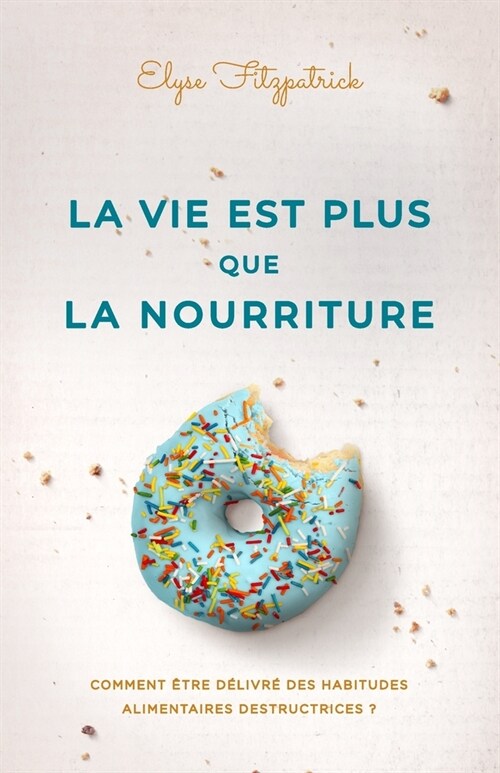 Elyse Fitzpatrick

LA VIE EST PLUS
QUE
LA NOURRITURE

COMMENT ÊTRE DÉLIVRÉ DES HABITUDES ALIMENTAIRES DESTRUCTRICES ?